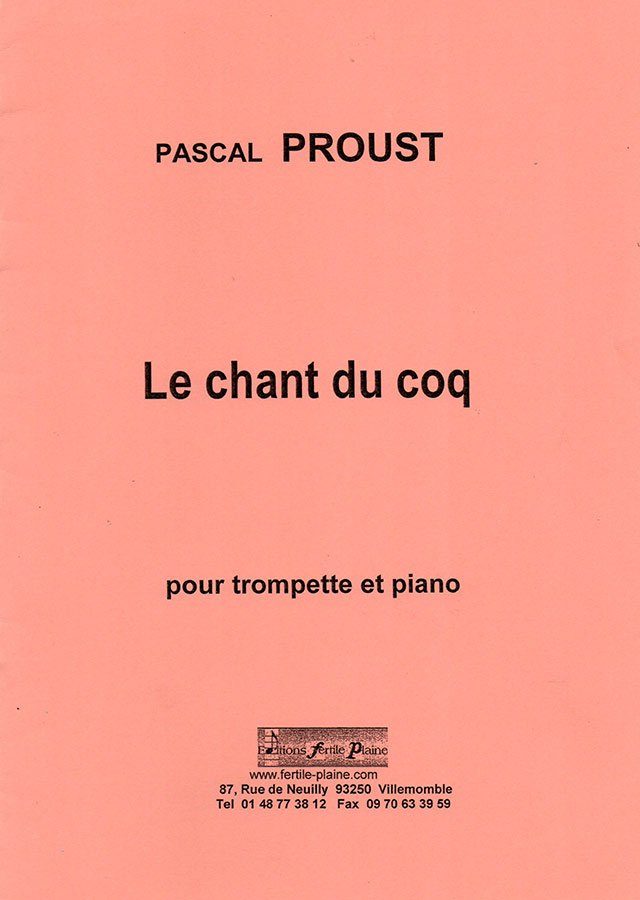 PASCAL PROUST

Le chant du coq

pour trompette et piano

Editions Fertile Plaine
www.fertile-plaine.com
87, Rue de Neuilly 93250 Villemomble
Tel 01 48 77 38 12 Fax 09 70 63 39 59